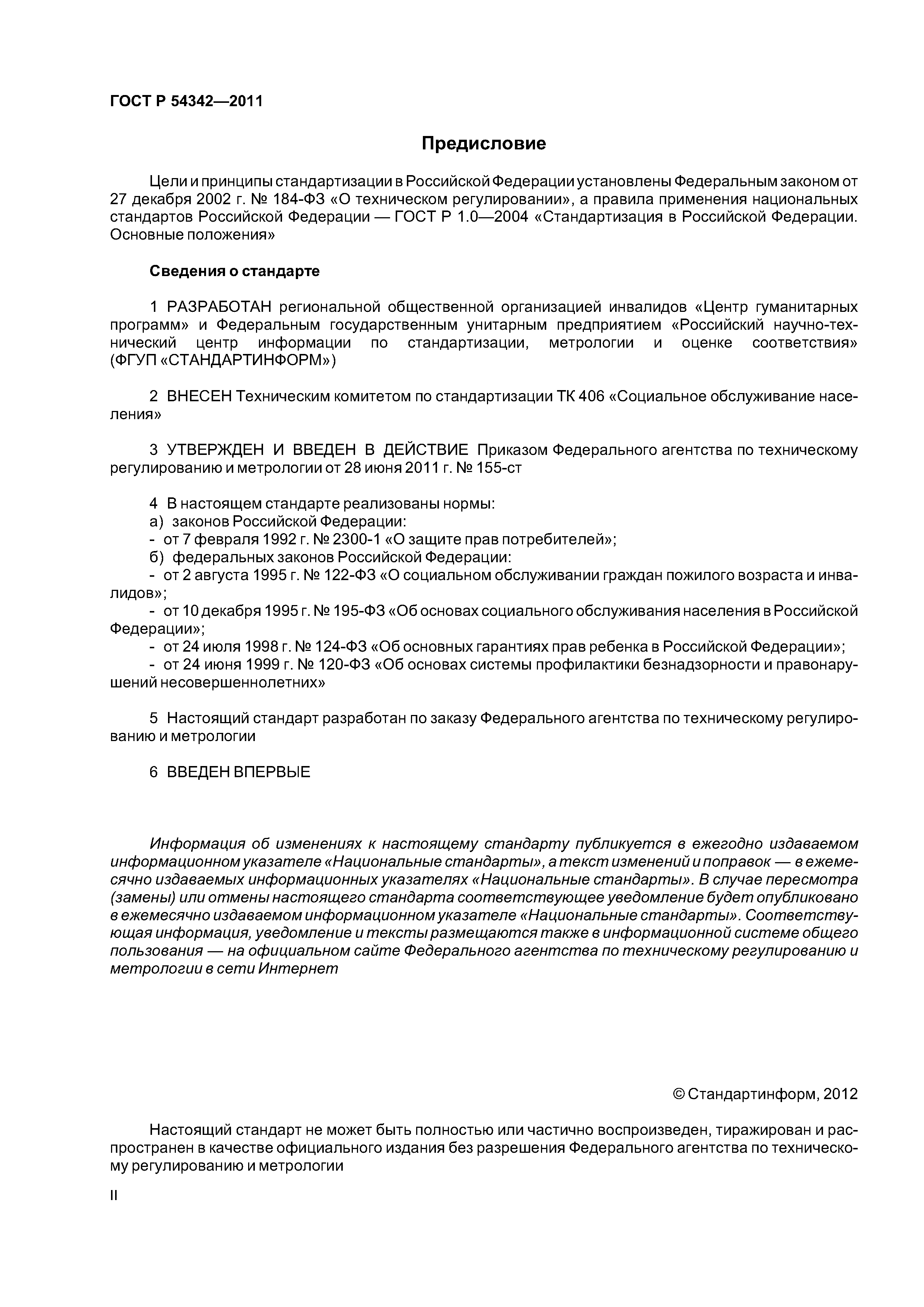 ГОСТ Р 54342—2011

Предисловие

Цели и принципы стандартизации в Российской Федерации установлены Федеральным законом от 27 декабря 2002 г. № 184-ФЗ «О техническом регулировании», а правила применения национальных стандартов Российской Федерации — ГОСТ Р 1.0—2004 «Стандартизация в Российской Федерации. Основные положения»

Сведения о стандарте

1 РАЗРАБОТАН региональной общественной организацией инвалидов «Центр гуманитарных программ» и Федеральным государственным унитарным предприятием «Российский научно-технический центр информации по стандартизации, метрологии и оценке соответствия» (ФГУП «СТАНДАРТИНФОРМ»)

2 ВНЕСЕН Техническим комитетом по стандартизации ТК 406 «Социальное обслуживание населения»

3 УТВЕРЖДЕН И ВВЕДЕН В ДЕЙСТВИЕ Приказом Федерального агентства по техническому регулированию и метрологии от 28 июня 2011 г. № 155-ст

4 В настоящем стандарте реализованы нормы:
а) законов Российской Федерации:
- от 7 февраля 1992 г. № 2300-1 «О защите прав потребителей»;
б) федеральных законов Российской Федерации:
- от 2 августа 1995 г. № 122-ФЗ «О социальном обслуживании граждан пожилого возраста и инвалидов»;
- от 10 декабря 1995 г. № 195-ФЗ «Об основах социального обслуживания населения в Российской Федерации»;
- от 24 июля 1998 г. № 124-ФЗ «Об основных гарантиях прав ребенка в Российской Федерации»;
- от 24 июня 1999 г. № 120-ФЗ «Об основах системы профилактики безнадзорности и правонарушений несовершеннолетних»

5 Настоящий стандарт разработан по заказу Федерального агентства по техническому регулированию и метрологии

6 ВВЕДЕН ВПЕРВЫЕ

Информация об изменениях к настоящему стандарту публикуется в ежегодно издаваемом информационном указателе «Национальные стандарты», а текст изменений и поправок — в ежемесячно издаваемых информационных указателях «Национальные стандарты». В случае пересмотра (замены) или отмены настоящего стандарта соответствующее уведомление будет опубликовано в ежемесячно издаваемом информационном указателе «Национальные стандарты». Соответствующая информация, уведомление и тексты размещаются также в информационной системе общего пользования — на официальном сайте Федерального агентства по техническому регулированию и метрологии в сети Интернет

© Стандартинформ, 2012

Настоящий стандарт не может быть полностью или частично воспроизведен, тиражирован и распространен в качестве официального издания без разрешения Федерального агентства по техническому регулированию и метрологии

II